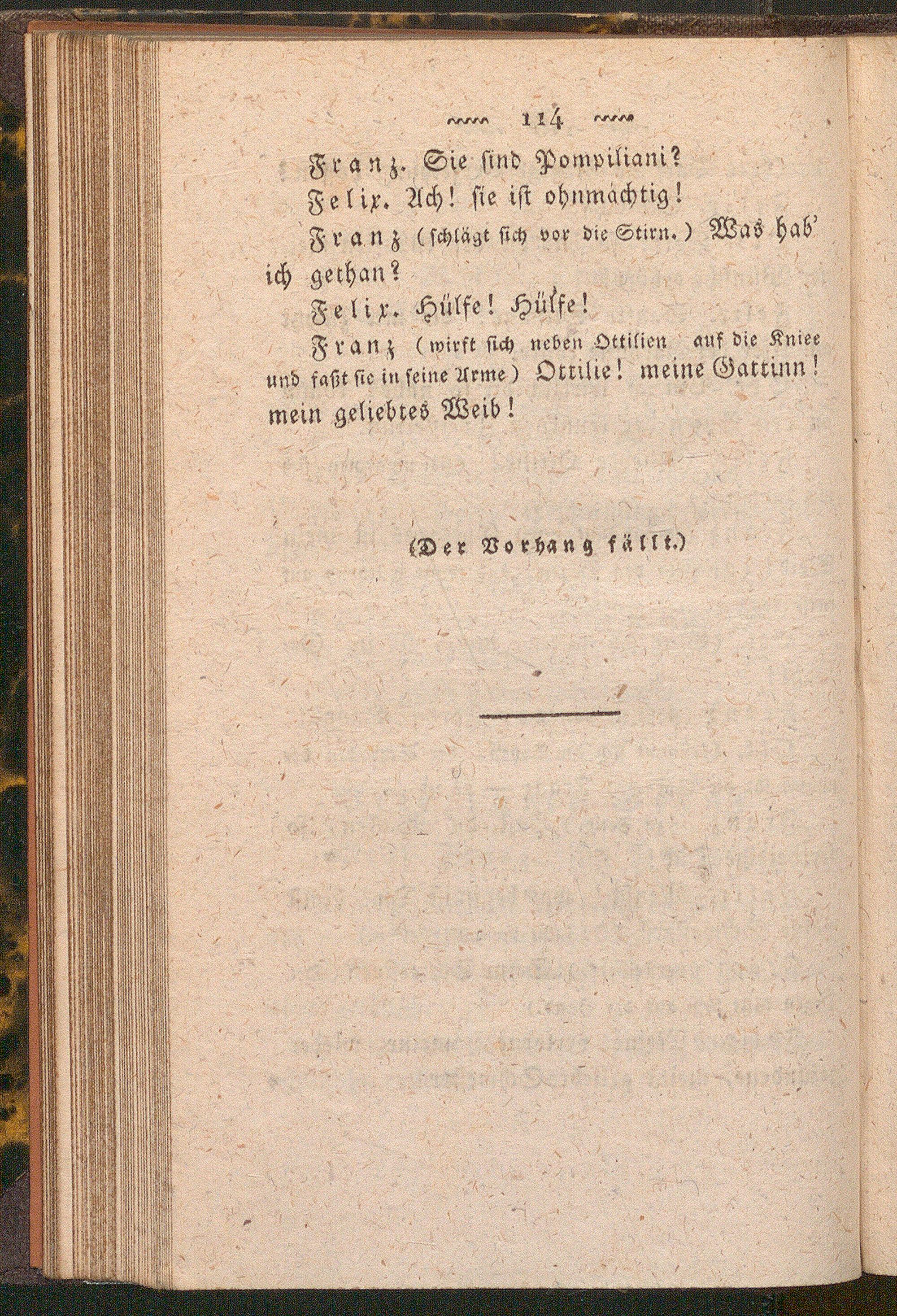 114

Franz. Sie sind Pompiliani?

Felix. Ach! sie ist ohnmächtig!

Franz (schlägt sich vor die Stirn.) Was hab' ich gethan?

Felix. Hülfe! Hülfe!

Franz (wirft sich neben Ottilien auf die Kniee und faßt sie in seine Arme) Ottilie! meine Gattinn! mein geliebtes Weib!

(Der Vorhang fällt.)